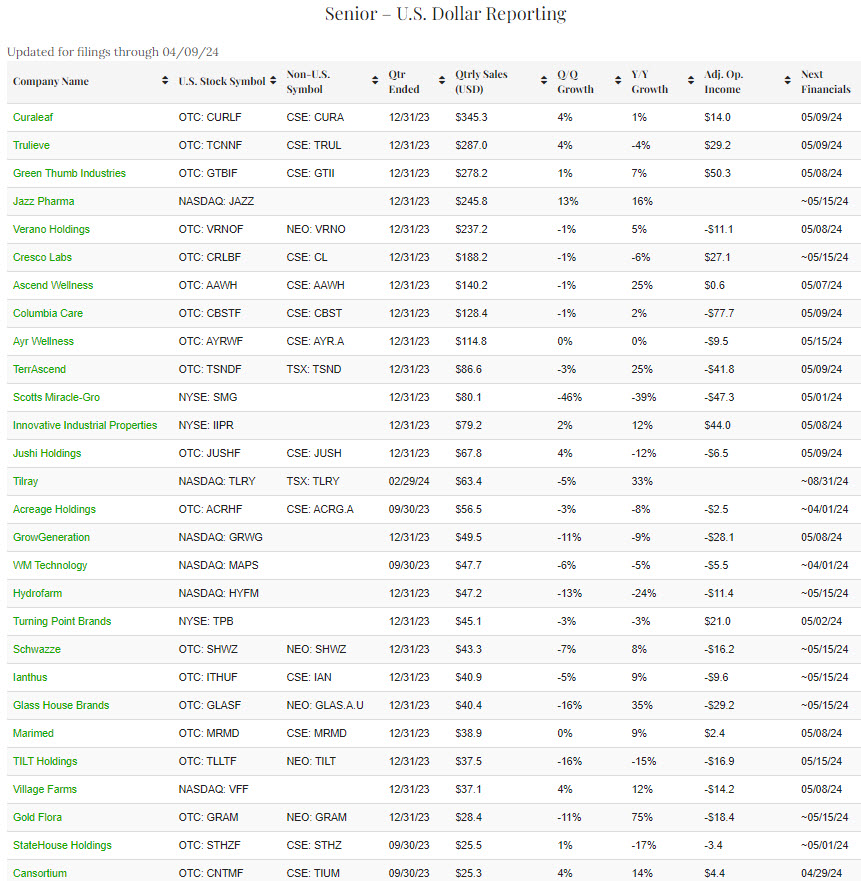 Senior – U.S. Dollar Reporting

Updated for filings through 04/09/24

| Company Name | U.S. Stock Symbol | Non-U.S. Symbol | Qtr Ended | Qtrly Sales (USD) | Q/Q Growth | Y/Y Growth | Adj. Op. Income | Next Financials |
|---|---|---|---|---|---|---|---|---|
| Curaleaf | OTC: CURLF | CSE: CURA | 12/31/23 | $345.3 | 4% | 1% | $14.0 | 05/09/24 |
| Trulieve | OTC: TCNNF | CSE: TRUL | 12/31/23 | $287.0 | 4% | -4% | $29.2 | 05/09/24 |
| Green Thumb Industries | OTC: GTBIF | CSE: GTII | 12/31/23 | $278.2 | 1% | 7% | $50.3 | 05/08/24 |
| Jazz Pharma | NASDAQ: JAZZ | | 12/31/23 | $245.8 | 13% | 16% | | ~05/15/24 |
| Verano Holdings | OTC: VRNOF | NEO: VRNO | 12/31/23 | $237.2 | -1% | 5% | -$11.1 | 05/08/24 |
| Cresco Labs | OTC: CRLBF | CSE: CL | 12/31/23 | $188.2 | -1% | -6% | $27.1 | ~05/15/24 |
| Ascend Wellness | OTC: AAWH | CSE: AAWH | 12/31/23 | $140.2 | -1% | 25% | $0.6 | 05/07/24 |
| Columbia Care | OTC: CBSTF | CSE: CBST | 12/31/23 | $128.4 | -1% | 2% | -$77.7 | 05/09/24 |
| Ayr Wellness | OTC: AYRWF | CSE: AYR.A | 12/31/23 | $114.8 | 0% | 0% | -$9.5 | 05/15/24 |
| TerrAscend | OTC: TSNDF | TSX: TSND | 12/31/23 | $86.6 | -3% | 25% | -$41.8 | 05/09/24 |
| Scotts Miracle-Gro | NYSE: SMG | | 12/31/23 | $80.1 | -46% | -39% | -$47.3 | 05/01/24 |
| Innovative Industrial Properties | NYSE: IIPR | | 12/31/23 | $79.2 | 2% | 12% | $44.0 | 05/08/24 |
| Jushi Holdings | OTC: JUSHF | CSE: JUSH | 12/31/23 | $67.8 | 4% | -12% | -$6.5 | 05/09/24 |
| Tilray | NASDAQ: TLRY | TSX: TLRY | 02/29/24 | $63.4 | -5% | 33% | | ~08/31/24 |
| Acreage Holdings | OTC: ACRHF | CSE: ACRG.A | 09/30/23 | $56.5 | -3% | -8% | -$2.5 | ~04/01/24 |
| GrowGeneration | NASDAQ: GRWG | | 12/31/23 | $49.5 | -11% | -9% | -$28.1 | 05/08/24 |
| WM Technology | NASDAQ: MAPS | | 09/30/23 | $47.7 | -6% | -5% | -$5.5 | ~04/01/24 |
| Hydrofarm | NASDAQ: HYFM | | 12/31/23 | $47.2 | -13% | -24% | -$11.4 | ~05/15/24 |
| Turning Point Brands | NYSE: TPB | | 12/31/23 | $45.1 | -3% | -3% | $21.0 | 05/02/24 |
| Schwazze | OTC: SHWZ | NEO: SHWZ | 12/31/23 | $43.3 | -7% | 8% | -$16.2 | ~05/15/24 |
| Ianthus | OTC: ITHUF | CSE: IAN | 12/31/23 | $40.9 | -5% | 9% | -$9.6 | ~05/15/24 |
| Glass House Brands | OTC: GLASF | NEO: GLAS.A.U | 12/31/23 | $40.4 | -16% | 35% | -$29.2 | ~05/15/24 |
| Marimed | OTC: MRMD | CSE: MRMD | 12/31/23 | $38.9 | 0% | 9% | $2.4 | 05/08/24 |
| TILT Holdings | OTC: TLLTF | NEO: TILT | 12/31/23 | $37.5 | -16% | -15% | -$16.9 | 05/15/24 |
| Village Farms | NASDAQ: VFF | | 12/31/23 | $37.1 | 4% | 12% | -$14.2 | 05/08/24 |
| Gold Flora | OTC: GRAM | NEO: GRAM | 12/31/23 | $28.4 | -11% | 75% | -$18.4 | ~05/15/24 |
| StateHouse Holdings | OTC: STHZF | CSE: STHZ | 09/30/23 | $25.5 | 1% | -17% | -3.4 | ~05/01/24 |
| Cansortium | OTC: CNTMF | CSE: TIUM | 09/30/23 | $25.3 | 4% | 14% | $4.4 | 04/29/24 |